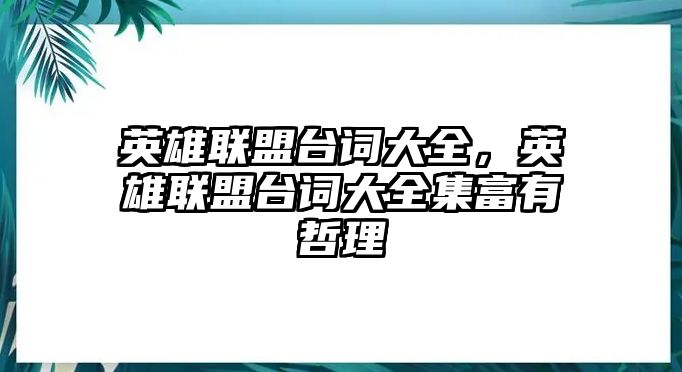 英雄联盟台词大全，英雄联盟台词大全集富有哲理